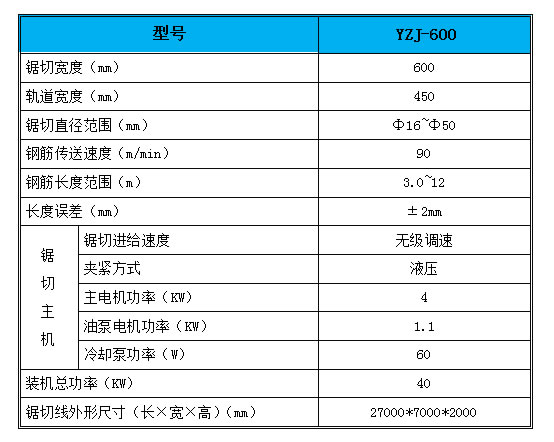 | 型号 | | YZJ-600 |
|---|---|---|
| 锯切宽度（mm） | | 600 |
| 轨道宽度（mm） | | 450 |
| 锯切直径范围（mm） | | Φ16~Φ50 |
| 钢筋传送速度（m/min） | | 90 |
| 钢筋长度范围（m） | | 3.0~12 |
| 长度误差（mm） | | ±2mm |
| 锯切主机 | 锯切进给速度 | 无级调速 |
| | 夹紧方式 | 液压 |
| | 主电机功率（KW） | 4 |
| | 油泵电机功率（KW） | 1.1 |
| | 冷却泵功率（W） | 60 |
| 装机总功率（KW） | | 40 |
| 锯切线外形尺寸（长×宽×高）（mm） | | 27000*7000*2000 |